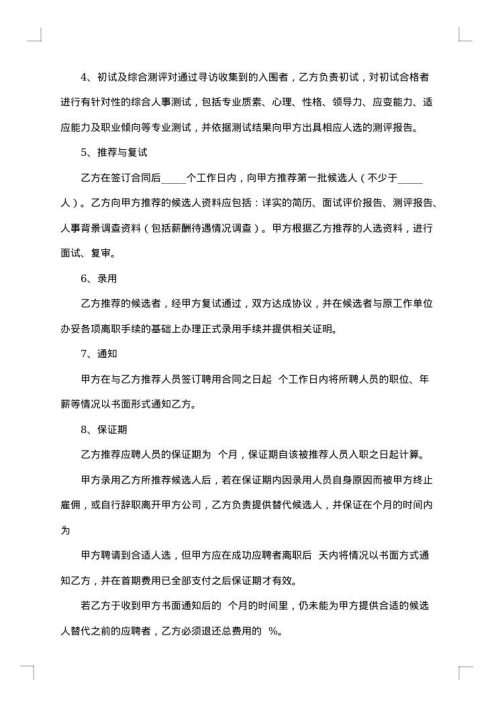 4、初试及综合测评对通过寻访收集到的入围者，乙方负责初试，对初试合格者进行有针对性的综合人事测试，包括专业质素、心理、性格、领导力、应变能力、适应能力及职业倾向等专业测试，并依据测试结果向甲方出具相应人选的测评报告。

5、推荐与复试

乙方在签订合同后_____个工作日内，向甲方推荐第一批候选人（不少于_____人）。乙方向甲方推荐的候选人资料应包括：详实的简历、面试评价报告、测评报告、人事背景调查资料（包括薪酬待遇情况调查）。甲方根据乙方推荐的人选资料，进行面试、复审。

6、录用

乙方推荐的候选者，经甲方复试通过，双方达成协议，并在候选者与原工作单位办妥各项离职手续的基础上办理正式录用手续并提供相关证明。

7、通知

甲方在与乙方推荐人员签订聘用合同之日起 个工作日内将所聘人员的职位、年薪等情况以书面形式通知乙方。

8、保证期

乙方推荐应聘人员的保证期为 个月，保证期自该被推荐人员入职之日起计算。

甲方录用乙方所推荐候选人后，若在保证期内因录用人员自身原因而被甲方终止雇佣，或自行辞职离开甲方公司，乙方负责提供替代候选人，并保证在个月的时间内为

甲方聘请到合适人选，但甲方应在成功应聘者离职后 天内将情况以书面方式通知乙方，并在首期费用已全部支付之后保证期才有效。

若乙方于收到甲方书面通知后的 个月的时间里，仍未能为甲方提供合适的候选人替代之前的应聘者，乙方必须退还总费用的 %。